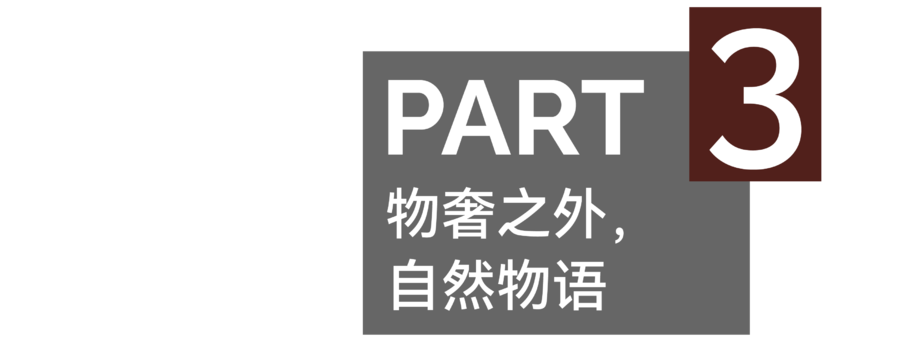 PART 3

物奢之外，
自然物语